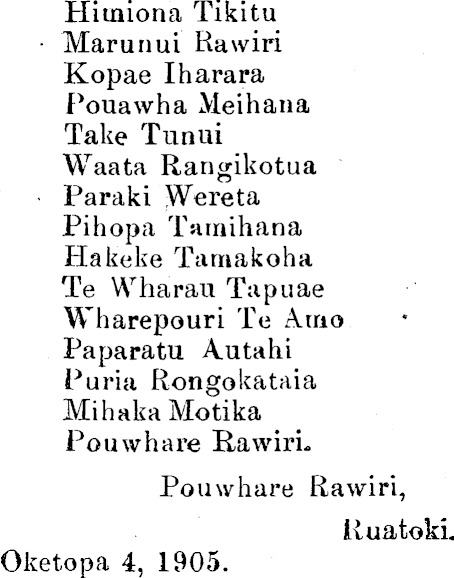 Himiona Tikitu
Marunui Rawiri
Kopae Iharara
Pouawha Meihana
Take Tunui
Waata Rangikotua
Paraki Wereta
Pihopa Tamihana
Hakeke Tamakoha
Te Wharau Tapuae
Wharepouri Te Amo
Paparatu Autahi
Puria Rongokataia
Mihaka Motika
Pouwhare Rawiri.

Pouwhare Rawiri,
Ruatoki.

Oketopa 4, 1905.